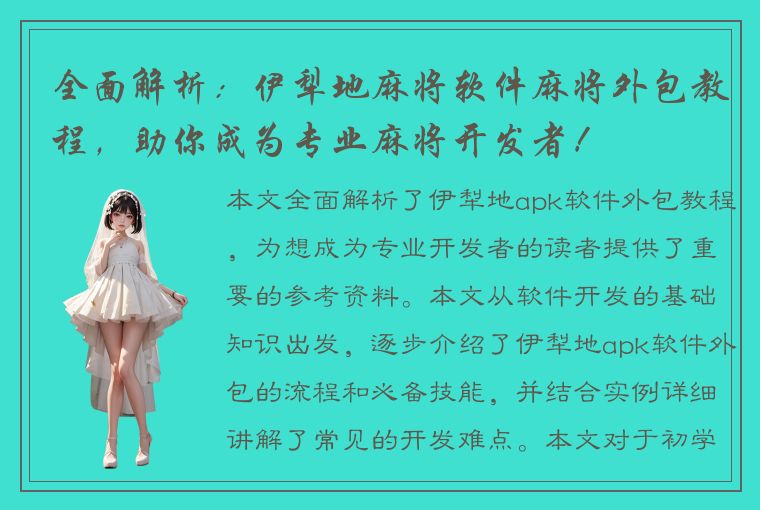 全面解析：伊犁地麻将软件麻将外包教程，助你成为专业麻将开发者！

本文全面解析了伊犁地apk软件外包教程，为想成为专业开发者的读者提供了重要的参考资料。本文从软件开发的基础知识出发，逐步介绍了伊犁地apk软件外包的流程和必备技能，并结合实例详细讲解了常见的开发难点。本文对于初学